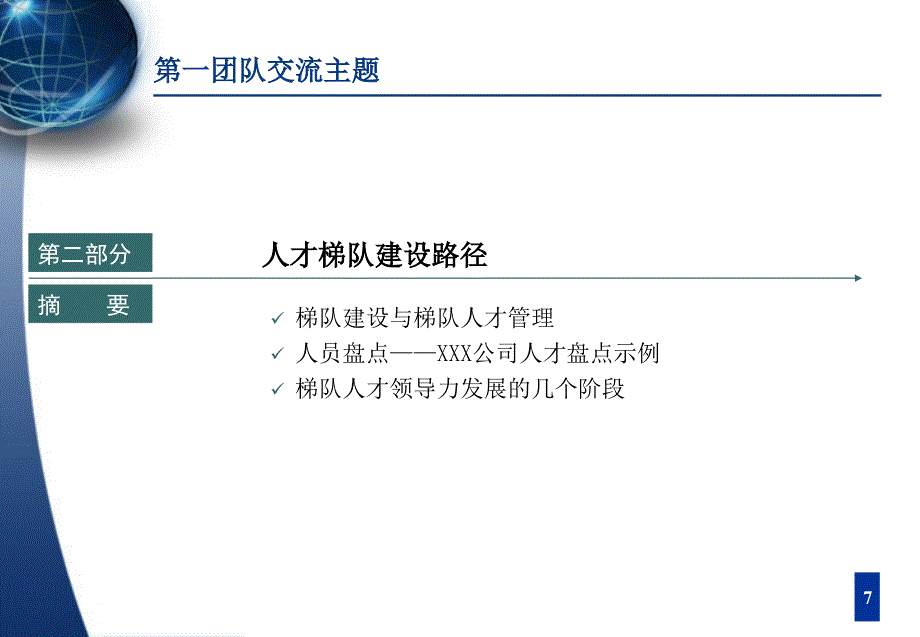 第一团队交流主题

第二部分

人才梯队建设路径

摘　要

✓ 梯队建设与梯队人才管理
✓ 人员盘点——XXX公司人才盘点示例
✓ 梯队人才领导力发展的几个阶段

7